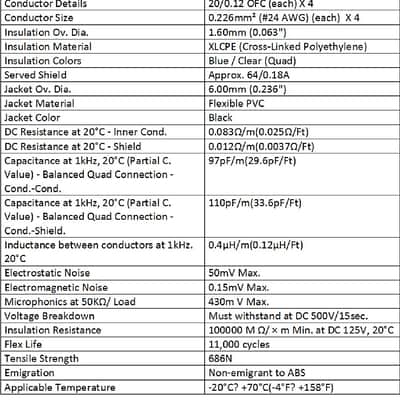 | Conductor Details | 20/0.12 OFC (each) X 4 |
|---|---|
| Conductor Size | 0.226mm² (#24 AWG) (each) X 4 |
| Insulation Ov. Dia. | 1.60mm (0.063") |
| Insulation Material | XLCPE (Cross-Linked Polyethylene) |
| Insulation Colors | Blue / Clear (Quad) |
| Served Shield | Approx. 64/0.18A |
| Jacket Ov. Dia. | 6.00mm (0.236") |
| Jacket Material | Flexible PVC |
| Jacket Color | Black |
| DC Resistance at 20°C - Inner Cond. | 0.083Ω/m(0.025Ω/Ft) |
| DC Resistance at 20°C - Shield | 0.012Ω/m(0.0037Ω/Ft) |
| Capacitance at 1kHz, 20°C (Partial C. Value) - Balanced Quad Connection - Cond.-Cond. | 97pF/m(29.6pF/Ft) |
| Capacitance at 1kHz, 20°C (Partial C. Value) - Balanced Quad Connection - Cond.-Shield. | 110pF/m(33.6pF/Ft) |
| Inductance between conductors at 1kHz. 20°C | 0.4μH/m(0.12μH/Ft) |
| Electrostatic Noise | 50mV Max. |
| Electromagnetic Noise | 0.15mV Max. |
| Microphonics at 50KΩ/ Load | 430m V Max. |
| Voltage Breakdown | Must withstand at DC 500V/15sec. |
| Insulation Resistance | 100000 M Ω/ × m Min. at DC 125V, 20°C |
| Flex Life | 11,000 cycles |
| Tensile Strength | 686N |
| Emigration | Non-emigrant to ABS |
| Applicable Temperature | -20°C? +70°C(-4°F? +158°F) |